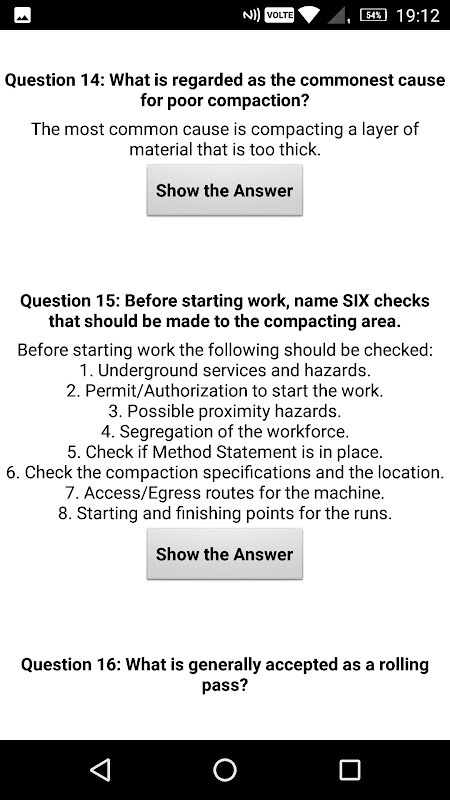 VOLTE 54% 19:12

Question 14: What is regarded as the commonest cause for poor compaction?

The most common cause is compacting a layer of material that is too thick.

Show the Answer

Question 15: Before starting work, name SIX checks that should be made to the compacting area.

Before starting work the following should be checked:
1. Underground services and hazards.
2. Permit/Authorization to start the work.
3. Possible proximity hazards.
4. Segregation of the workforce.
5. Check if Method Statement is in place.
6. Check the compaction specifications and the location.
7. Access/Egress routes for the machine.
8. Starting and finishing points for the runs.

Show the Answer

Question 16: What is generally accepted as a rolling pass?